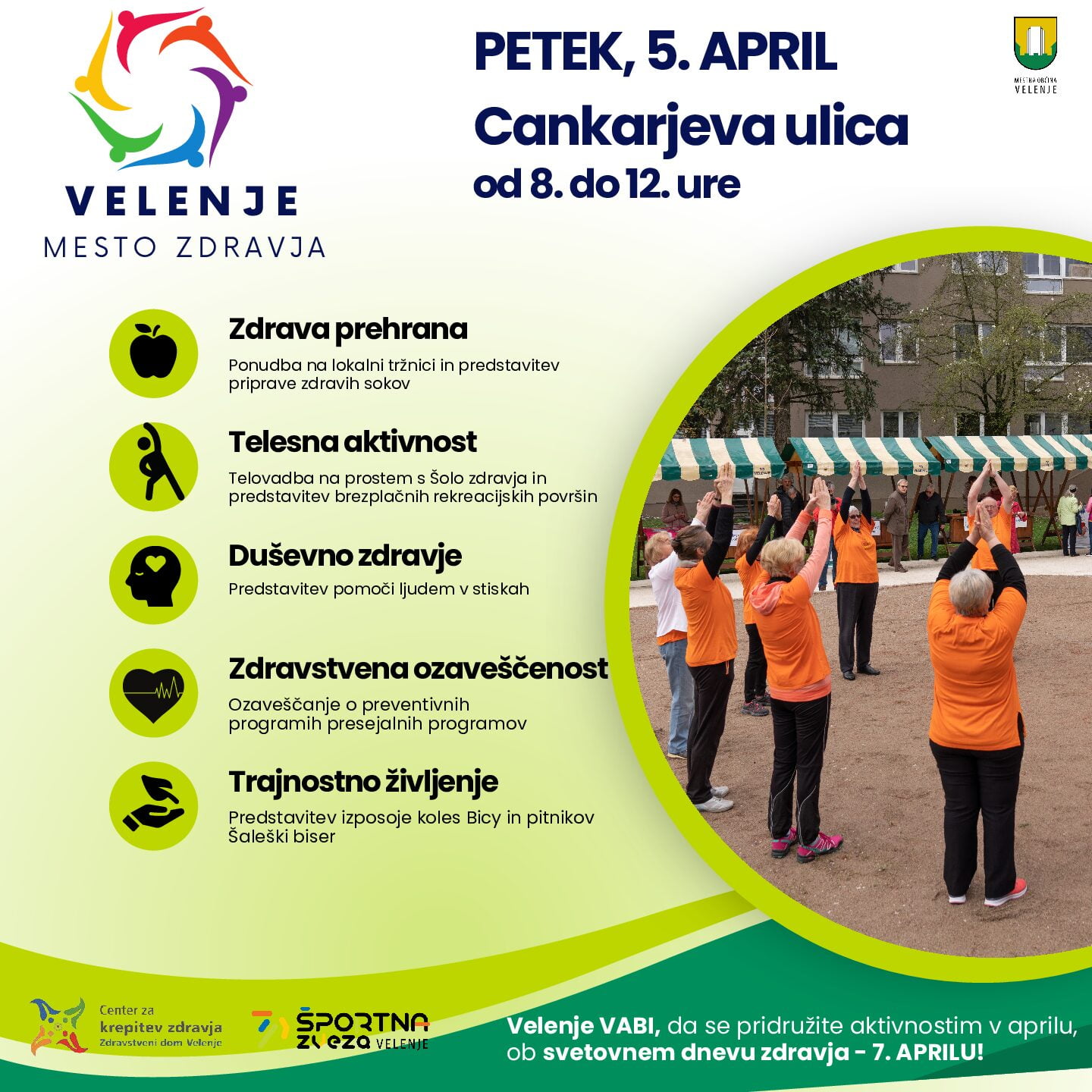 VELENJE
MESTO ZDRAVJA

PETEK, 5. APRIL
Cankarjeva ulica
od 8. do 12. ure

MESTNA OBČINA
VELENJE

Zdrava prehrana
Ponudba na lokalni tržnici in predstavitev priprave zdravih sokov

Telesna aktivnost
Telovadba na prostem s Šolo zdravja in predstavitev brezplačnih rekreacijskih površin

Duševno zdravje
Predstavitev pomoči ljudem v stiskah

Zdravstvena ozaveščenost
Ozaveščanje o preventivnih programih presejalnih programov

Trajnostno življenje
Predstavitev izposoje koles Bicy in pitnikov Šaleški biser

Center za
krepitev zdravja
Zdravstveni dom Velenje

ŠPORTNA
ZVEZA VELENJE

Velenje VABI, da se pridružite aktivnostim v aprilu,
ob svetovnem dnevu zdravja - 7. APRILU!